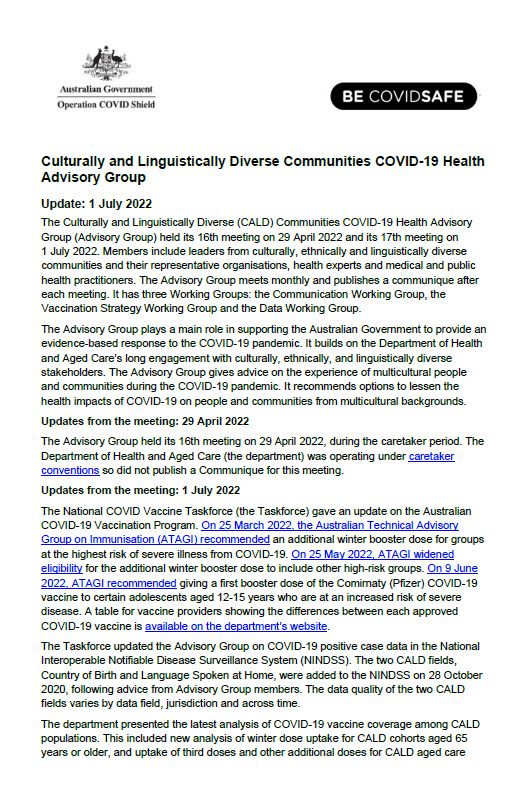 Australian Government
Operation COVID Shield

BE COVIDSAFE

Culturally and Linguistically Diverse Communities COVID-19 Health Advisory Group

Update: 1 July 2022

The Culturally and Linguistically Diverse (CALD) Communities COVID-19 Health Advisory Group (Advisory Group) held its 16th meeting on 29 April 2022 and its 17th meeting on 1 July 2022. Members include leaders from culturally, ethnically and linguistically diverse communities and their representative organisations, health experts and medical and public health practitioners. The Advisory Group meets monthly and publishes a communique after each meeting. It has three Working Groups: the Communication Working Group, the Vaccination Strategy Working Group and the Data Working Group.

The Advisory Group plays a main role in supporting the Australian Government to provide an evidence-based response to the COVID-19 pandemic. It builds on the Department of Health and Aged Care's long engagement with culturally, ethnically, and linguistically diverse stakeholders. The Advisory Group gives advice on the experience of multicultural people and communities during the COVID-19 pandemic. It recommends options to lessen the health impacts of COVID-19 on people and communities from multicultural backgrounds.

Updates from the meeting: 29 April 2022

The Advisory Group held its 16th meeting on 29 April 2022, during the caretaker period. The Department of Health and Aged Care (the department) was operating under caretaker conventions so did not publish a Communique for this meeting.

Updates from the meeting: 1 July 2022

The National COVID Vaccine Taskforce (the Taskforce) gave an update on the Australian COVID-19 Vaccination Program. On 25 March 2022, the Australian Technical Advisory Group on Immunisation (ATAGI) recommended an additional winter booster dose for groups at the highest risk of severe illness from COVID-19. On 25 May 2022, ATAGI widened eligibility for the additional winter booster dose to include other high-risk groups. On 9 June 2022, ATAGI recommended giving a first booster dose of the Comirnaty (Pfizer) COVID-19 vaccine to certain adolescents aged 12-15 years who are at an increased risk of severe disease. A table for vaccine providers showing the differences between each approved COVID-19 vaccine is available on the department's website.

The Taskforce updated the Advisory Group on COVID-19 positive case data in the National Interoperable Notifiable Disease Surveillance System (NINDSS). The two CALD fields, Country of Birth and Language Spoken at Home, were added to the NINDSS on 28 October 2020, following advice from Advisory Group members. The data quality of the two CALD fields varies by data field, jurisdiction and across time.

The department presented the latest analysis of COVID-19 vaccine coverage among CALD populations. This included new analysis of winter dose uptake for CALD cohorts aged 65 years or older, and uptake of third doses and other additional doses for CALD aged care